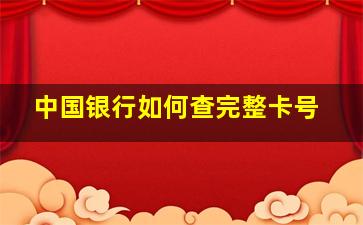 中国银行如何查完整卡号